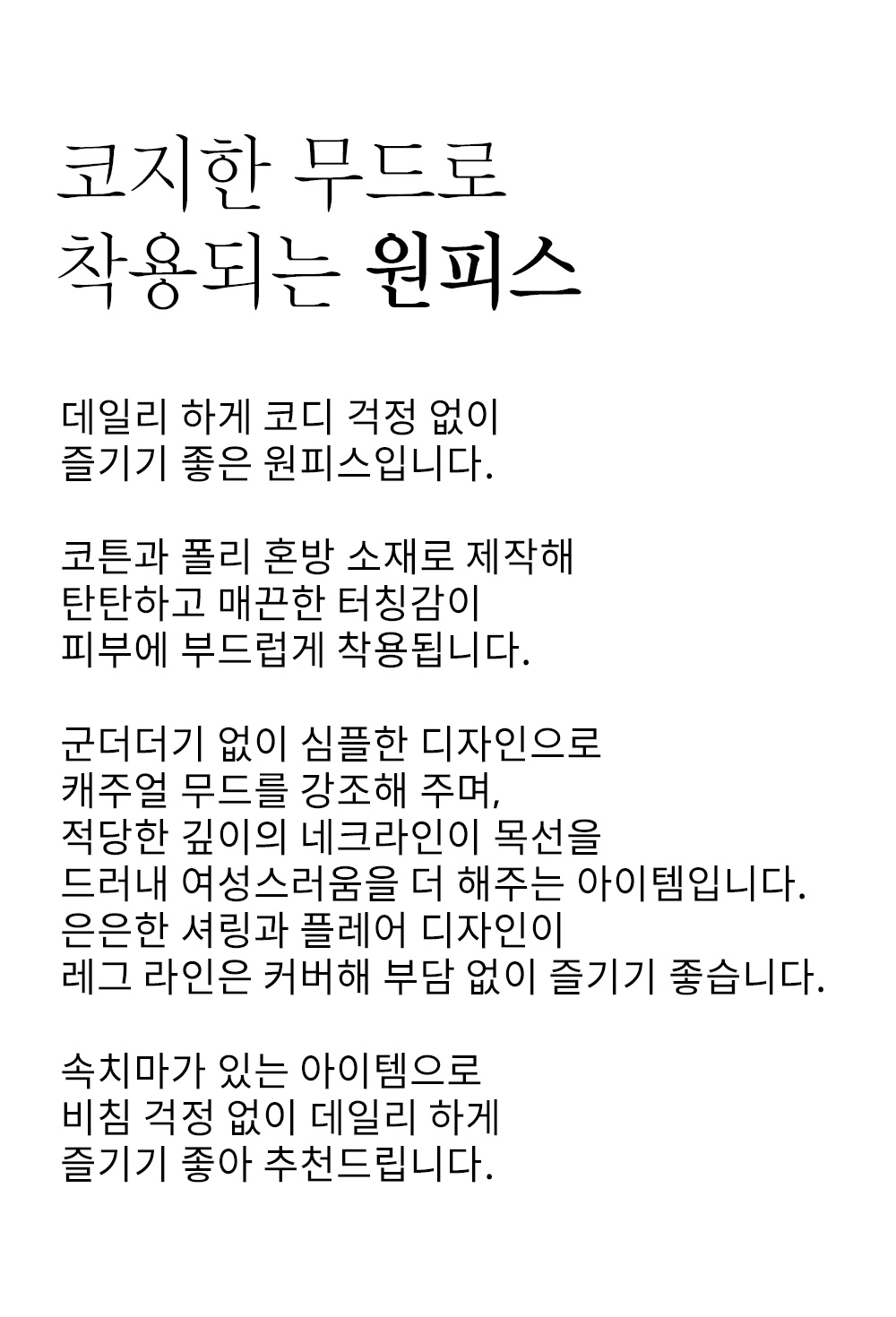 코지한 무드로
착용되는 원피스

데일리 하게 코디 걱정 없이
즐기기 좋은 원피스입니다.

코튼과 폴리 혼방 소재로 제작해
탄탄하고 매끈한 터칭감이
피부에 부드럽게 착용됩니다.

군더더기 없이 심플한 디자인으로
캐주얼 무드를 강조해 주며,
적당한 깊이의 네크라인이 목선을
드러내 여성스러움을 더 해주는 아이템입니다.
은은한 셔링과 플레어 디자인이
레그 라인은 커버해 부담 없이 즐기기 좋습니다.

속치마가 있는 아이템으로
비침 걱정 없이 데일리 하게
즐기기 좋아 추천드립니다.